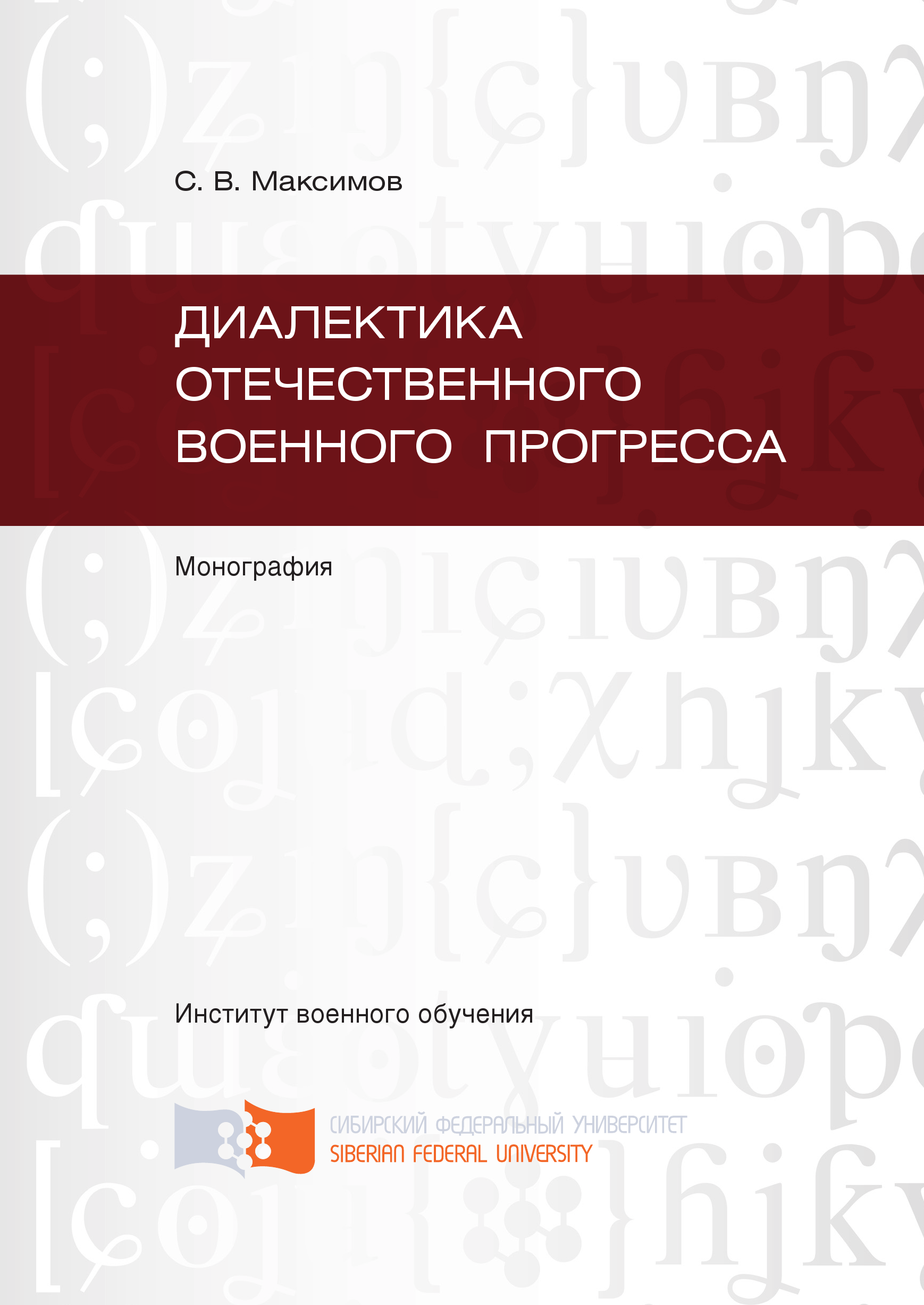 С. В. Максимов

ДИАЛЕКТИКА ОТЕЧЕСТВЕННОГО ВОЕННОГО ПРОГРЕССА

Монография

Институт военного обучения

СИБИРСКИЙ ФЕДЕРАЛЬНЫЙ УНИВЕРСИТЕТ
SIBERIAN FEDERAL UNIVERSITY